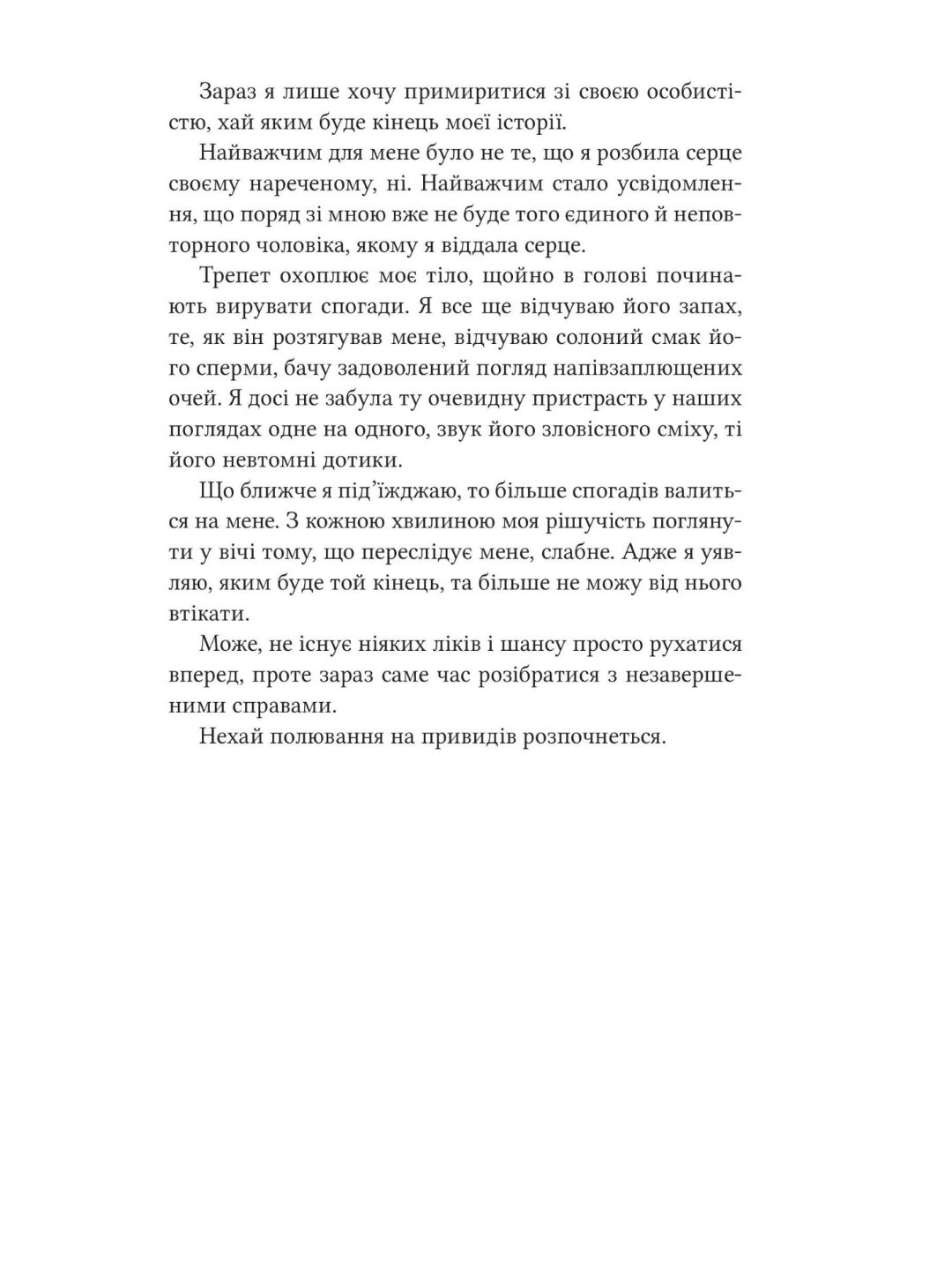 Зараз я лише хочу примиритися зі своєю особистістю, хай яким буде кінець моєї історії.

Найважчим для мене було не те, що я розбила серце своєму нареченому, ні. Найважчим стало усвідомлення, що поряд зі мною вже не буде того єдиного й неповторного чоловіка, якому я віддала серце.

Трепет охоплює моє тіло, щойно в голові починають вирувати спогади. Я все ще відчуваю його запах, те, як він розтягував мене, відчуваю солоний смак його сперми, бачу задоволений погляд напівзаплющених очей. Я досі не забула ту очевидну пристрасть у наших поглядах одне на одного, звук його зловісного сміху, ті його невтомні дотики.

Що ближче я під'їжджаю, то більше спогадів валиться на мене. З кожною хвилиною моя рішучість поглянути у вічі тому, що переслідує мене, слабне. Адже я уявляю, яким буде той кінець, та більше не можу від нього втікати.

Може, не існує ніяких ліків і шансу просто рухатися вперед, проте зараз саме час розібратися з незавершеними справами.

Нехай полювання на привидів розпочнеться.